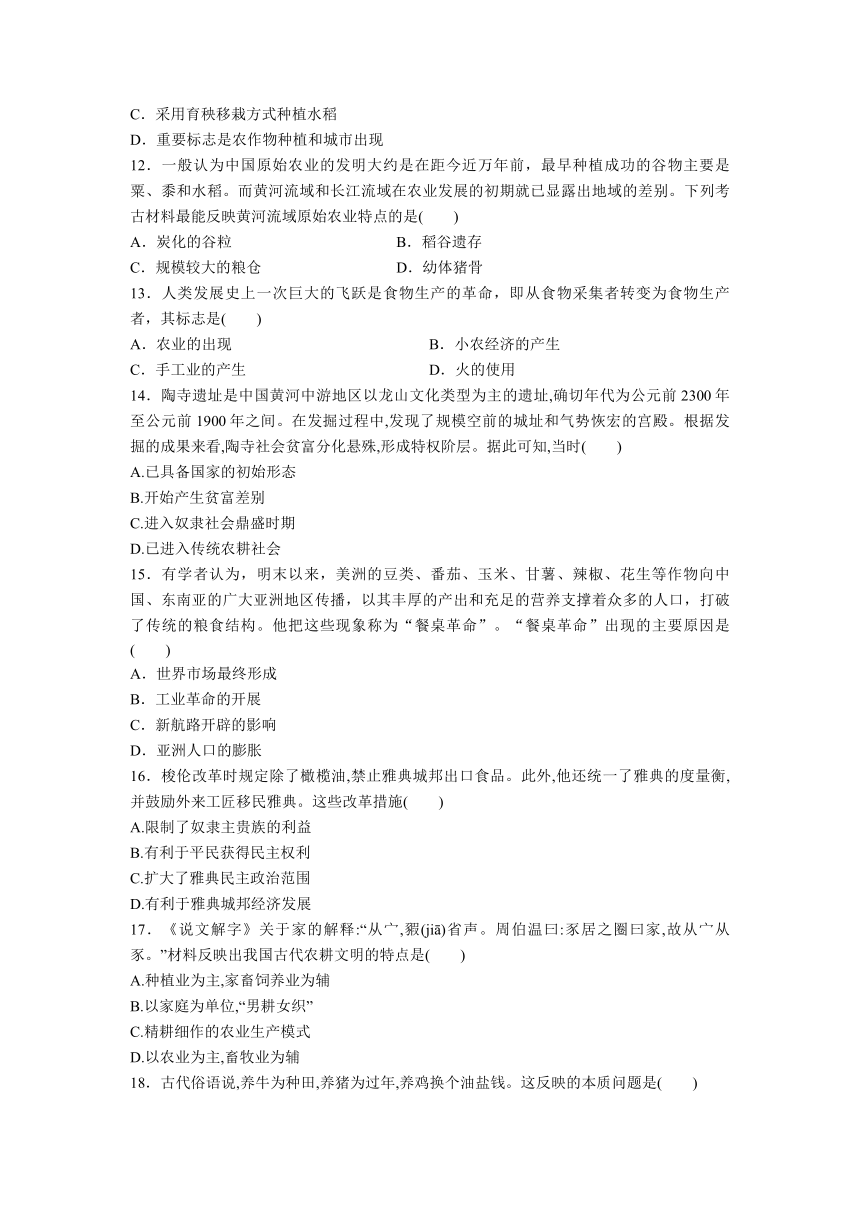 C．采用育秧移栽方式种植水稻
D．重要标志是农作物种植和城市出现
12．一般认为中国原始农业的发明大约是在距今近万年前，最早种植成功的谷物主要是粟、黍和水稻。而黄河流域和长江流域在农业发展的初期就已显露出地域的差别。下列考古材料最能反映黄河流域原始农业特点的是(　　)
A．炭化的谷粒　　B．稻谷遗存
C．规模较大的粮仓　　D．幼体猪骨
13．人类发展史上一次巨大的飞跃是食物生产的革命，即从食物采集者转变为食物生产者，其标志是(　　)
A．农业的出现　　B．小农经济的产生
C．手工业的产生　　D．火的使用
14．陶寺遗址是中国黄河中游地区以龙山文化类型为主的遗址,确切年代为公元前 2300 年至公元前 1900 年之间。在发掘过程中,发现了规模空前的城址和气势恢宏的宫殿。根据发掘的成果来看,陶寺社会贫富分化悬殊,形成特权阶层。据此可知,当时(　　)
A.已具备国家的初始形态
B.开始产生贫富差别
C.进入奴隶社会鼎盛时期
D.已进入传统农耕社会
15．有学者认为，明末以来，美洲的豆类、番茄、玉米、甘薯、辣椒、花生等作物向中国、东南亚的广大亚洲地区传播，以其丰厚的产出和充足的营养支撑着众多的人口，打破了传统的粮食结构。他把这些现象称为“餐桌革命”。“餐桌革命”出现的主要原因是(　　)
A．世界市场最终形成
B．工业革命的开展
C．新航路开辟的影响
D．亚洲人口的膨胀
16．梭伦改革时规定除了橄榄油,禁止雅典城邦出口食品。此外,他还统一了雅典的度量衡,并鼓励外来工匠移民雅典。这些改革措施(　　)
A.限制了奴隶主贵族的利益
B.有利于平民获得民主权利
C.扩大了雅典民主政治范围
D.有利于雅典城邦经济发展
17．《说文解字》关于家的解释:“从宀,豭(jiā)省声。周伯温曰:豕居之圈曰家,故从宀从豕。”材料反映出我国古代农耕文明的特点是(　　)
A.种植业为主,家畜饲养业为辅
B.以家庭为单位,“男耕女织”
C.精耕细作的农业生产模式
D.以农业为主,畜牧业为辅
18．古代俗语说,养牛为种田,养猪为过年,养鸡换个油盐钱。这反映的本质问题是(　　)